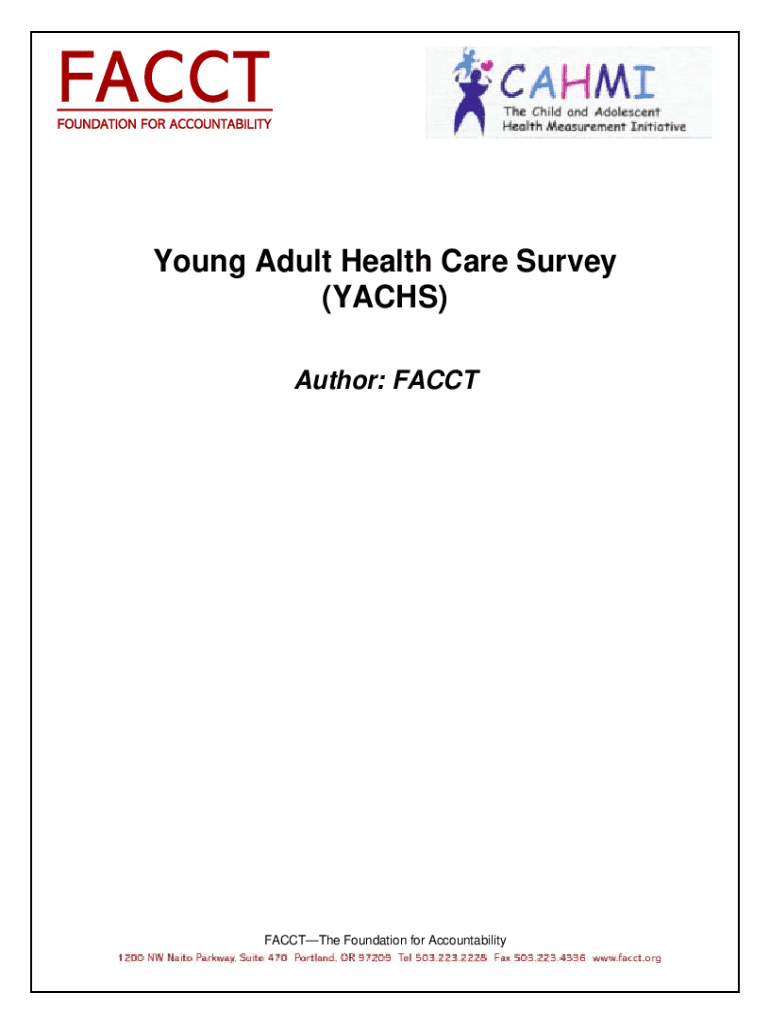 FACCT
FOUNDATION FOR ACCOUNTABILITY

CAHMI
The Child and Adolescent Health Measurement Initiative

Young Adult Health Care Survey (YACHS)

Author: FACCT

FACCT—The Foundation for Accountability
1200 NW Naito Parkway, Suite 470 Portland, OR 97209 Tel 503.223.2228 Fax 503.223.4336 www.facct.org